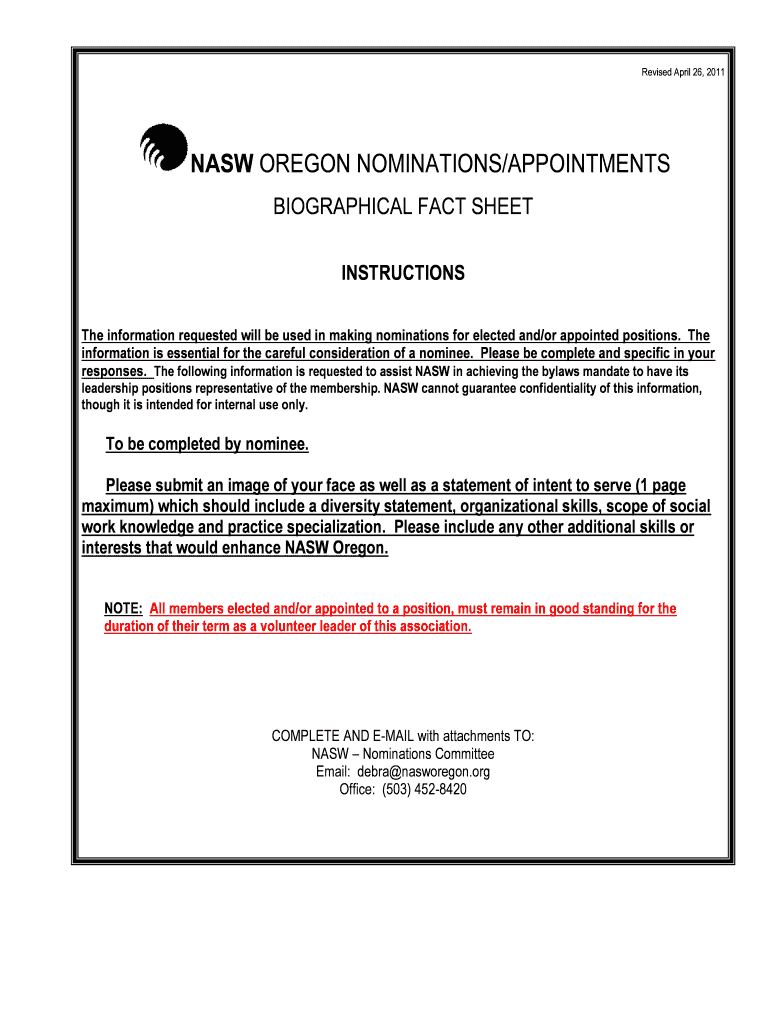 Revised April 26, 2011

NASW OREGON NOMINATIONS/APPOINTMENTS

BIOGRAPHICAL FACT SHEET

INSTRUCTIONS

The information requested will be used in making nominations for elected and/or appointed positions. The information is essential for the careful consideration of a nominee. Please be complete and specific in your responses. The following information is requested to assist NASW in achieving the bylaws mandate to have its leadership positions representative of the membership. NASW cannot guarantee confidentiality of this information, though it is intended for internal use only.

To be completed by nominee.

Please submit an image of your face as well as a statement of intent to serve (1 page maximum) which should include a diversity statement, organizational skills, scope of social work knowledge and practice specialization. Please include any other additional skills or interests that would enhance NASW Oregon.

NOTE: All members elected and/or appointed to a position, must remain in good standing for the duration of their term as a volunteer leader of this association.

COMPLETE AND E-MAIL with attachments TO:
NASW – Nominations Committee
Email: debra@nasworegon.org
Office: (503) 452-8420